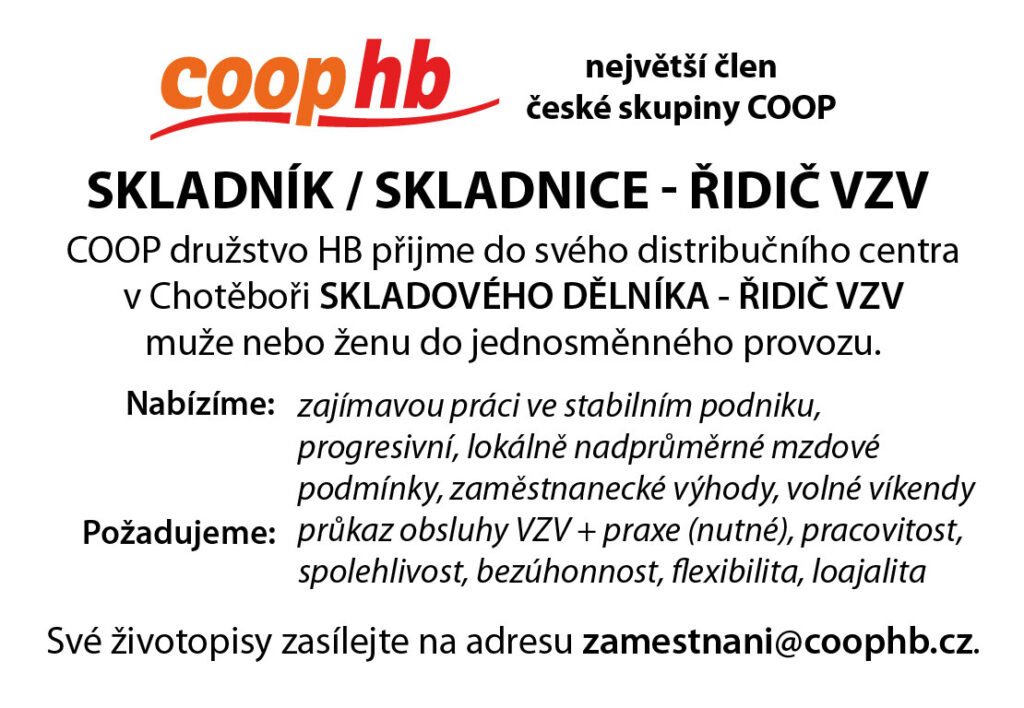 coop hb

největší člen
české skupiny COOP

SKLADNÍK / SKLADNICE - ŘIDIČ VZV

COOP družstvo HB přijme do svého distribučního centra v Chotěboři SKLADOVÉHO DĚLNÍKA - ŘIDIČ VZV muže nebo ženu do jednosměnného provozu.

Nabízíme: zajímavou práci ve stabilním podniku, progresivní, lokálně nadprůměrné mzdové podmínky, zaměstnanecké výhody, volné víkendy

Požadujeme: průkaz obsluhy VZV + praxe (nutné), pracovitost, spolehlivost, bezúhonnost, flexibilita, loajalita

Své životopisy zasílejte na adresu zamestnani@coophb.cz.